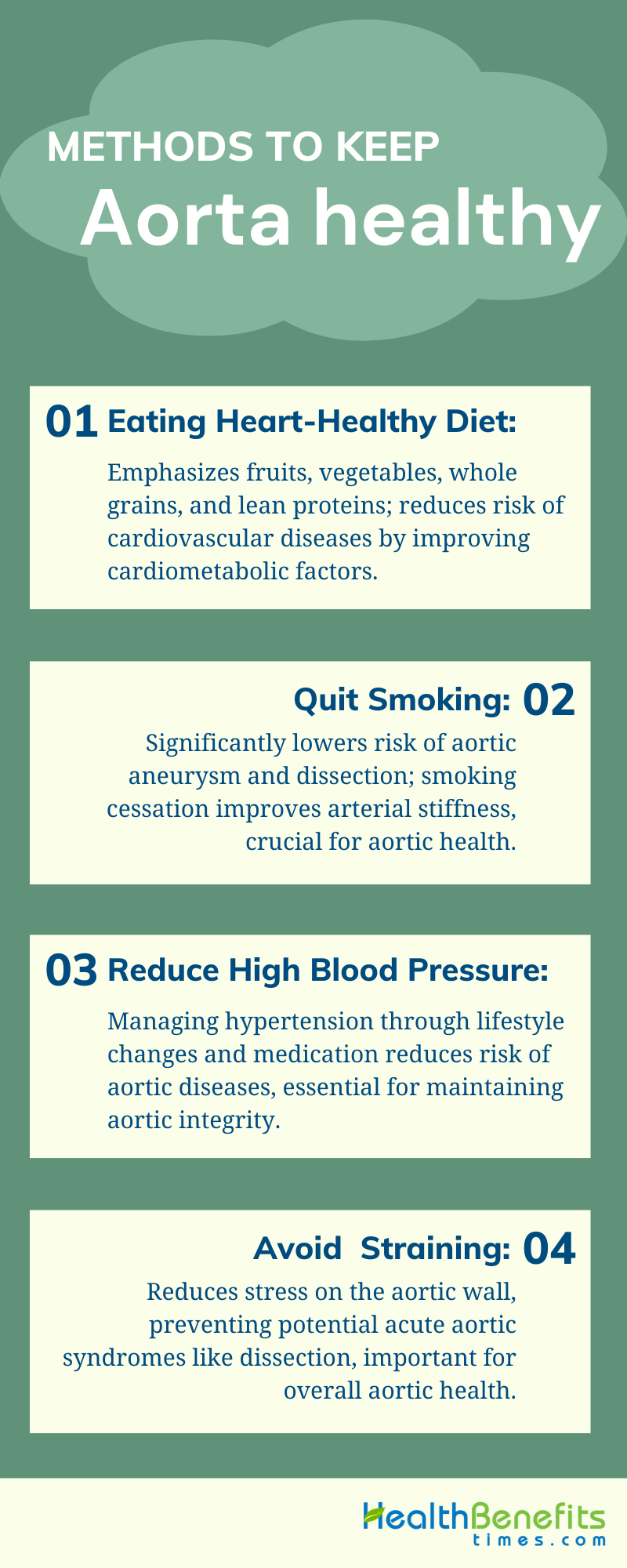 METHODS TO KEEP
Aorta healthy

01 Eating Heart-Healthy Diet:

Emphasizes fruits, vegetables, whole grains, and lean proteins; reduces risk of cardiovascular diseases by improving cardiometabolic factors.

Quit Smoking: 02

Significantly lowers risk of aortic aneurysm and dissection; smoking cessation improves arterial stiffness, crucial for aortic health.

03 Reduce High Blood Pressure:

Managing hypertension through lifestyle changes and medication reduces risk of aortic diseases, essential for maintaining aortic integrity.

Avoid Straining: 04

Reduces stress on the aortic wall, preventing potential acute aortic syndromes like dissection, important for overall aortic health.

HealthBenefits
times.com